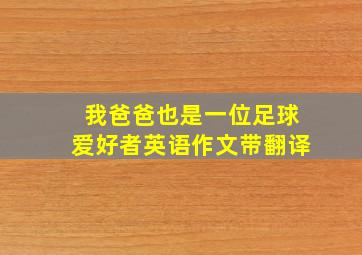 我爸爸也是一位足球爱好者英语作文带翻译